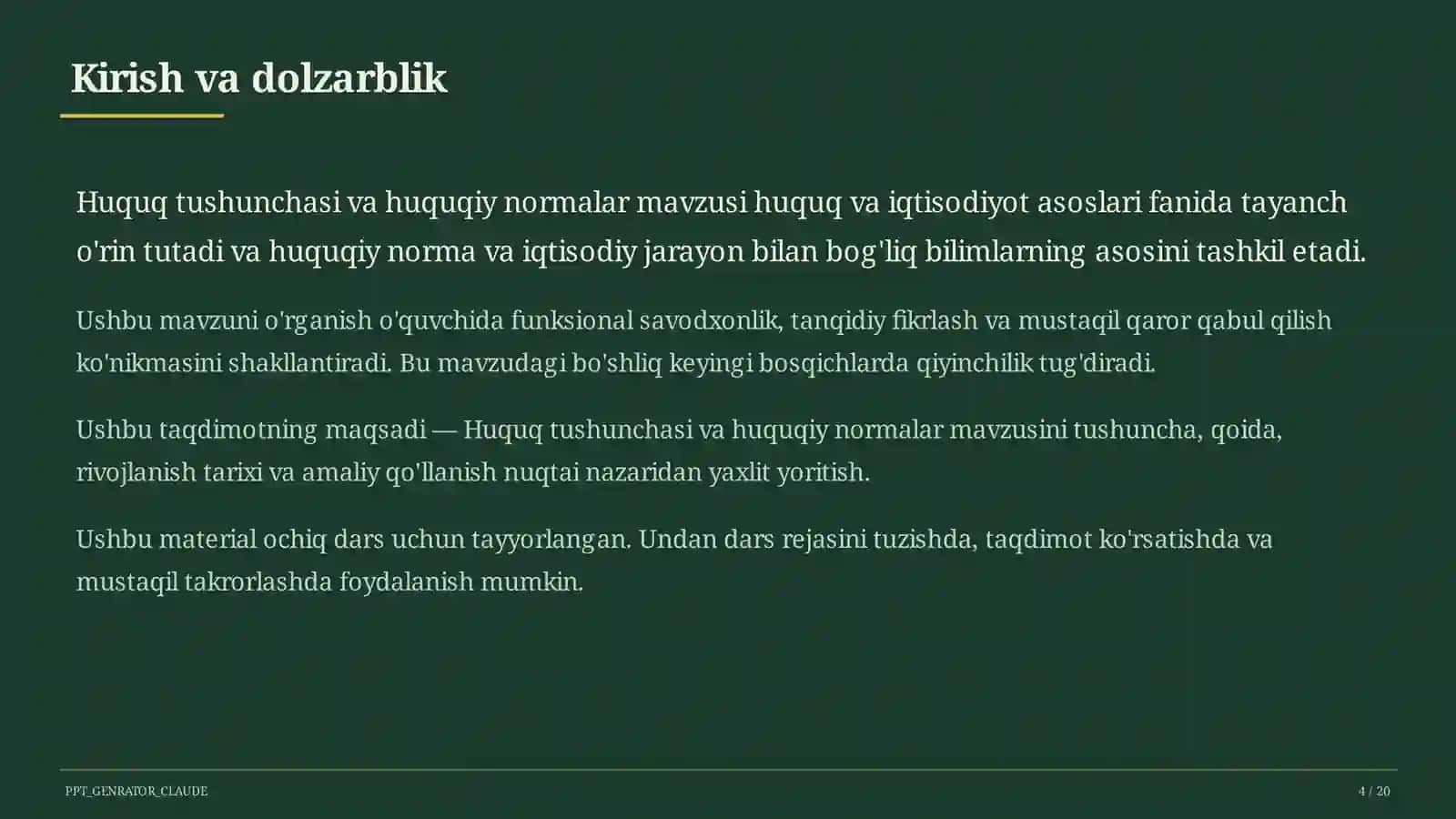 Kirish va dolzarblik

Huquq tushunchasi va huquqiy normalar mavzusi huquq va iqtisodiyot asoslari fanida tayanch o'rin tutadi va huquqiy norma va iqtisodiy jarayon bilan bog'liq bilimlarning asosini tashkil etadi.

Ushbu mavzuni o'rganish o'quvchida funksional savodxonlik, tanqidiy fikrlash va mustaqil qaror qabul qilish ko'nikmasini shakllantiradi. Bu mavzudagi bo'shliq keyingi bosqichlarda qiyinchilik tug'diradi.

Ushbu taqdimotning maqsadi — Huquq tushunchasi va huquqiy normalar mavzusini tushuncha, qoida, rivojlanish tarixi va amaliy qo'llanish nuqtai nazaridan yaxlit yoritish.

Ushbu material ochiq dars uchun tayyorlangan. Undan dars rejasini tuzishda, taqdimot ko'rsatishda va mustaqil takrorlashda foydalanish mumkin.

PPT_GENRATOR_CLAUDE

4 / 20